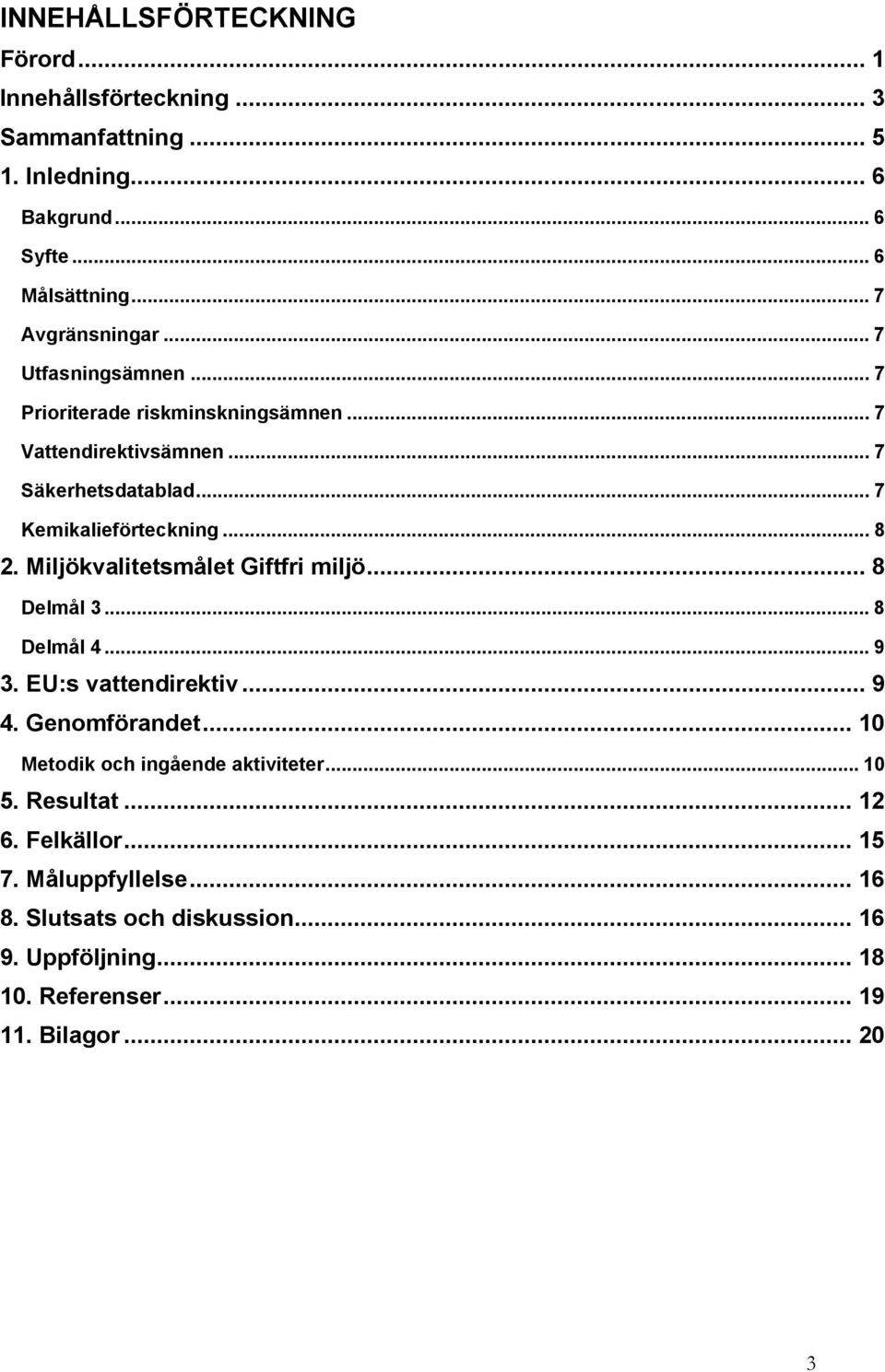 INNEHÅLLSFÖRTECKNING

Förord ... 1
Innehållsförteckning ... 3
Sammanfattning ... 5
1. Inledning ... 6
Bakgrund ... 6
Syfte ... 6
Målsättning ... 7
Avgränsningar ... 7
Utfasningsämnen ... 7
Prioriterade riskminskningsämnen ... 7
Vattendirektivsämnen ... 7
Säkerhetsdatablad ... 7
Kemikalieförteckning ... 8
2. Miljökvalitetsmålet Giftfri miljö ... 8
Delmål 3 ... 8
Delmål 4 ... 9
3. EU:s vattendirektiv ... 9
4. Genomförandet ... 10
Metodik och ingående aktiviteter ... 10
5. Resultat ... 12
6. Felkällor ... 15
7. Måluppfyllelse ... 16
8. Slutsats och diskussion ... 16
9. Uppföljning ... 18
10. Referenser ... 19
11. Bilagor ... 20

3